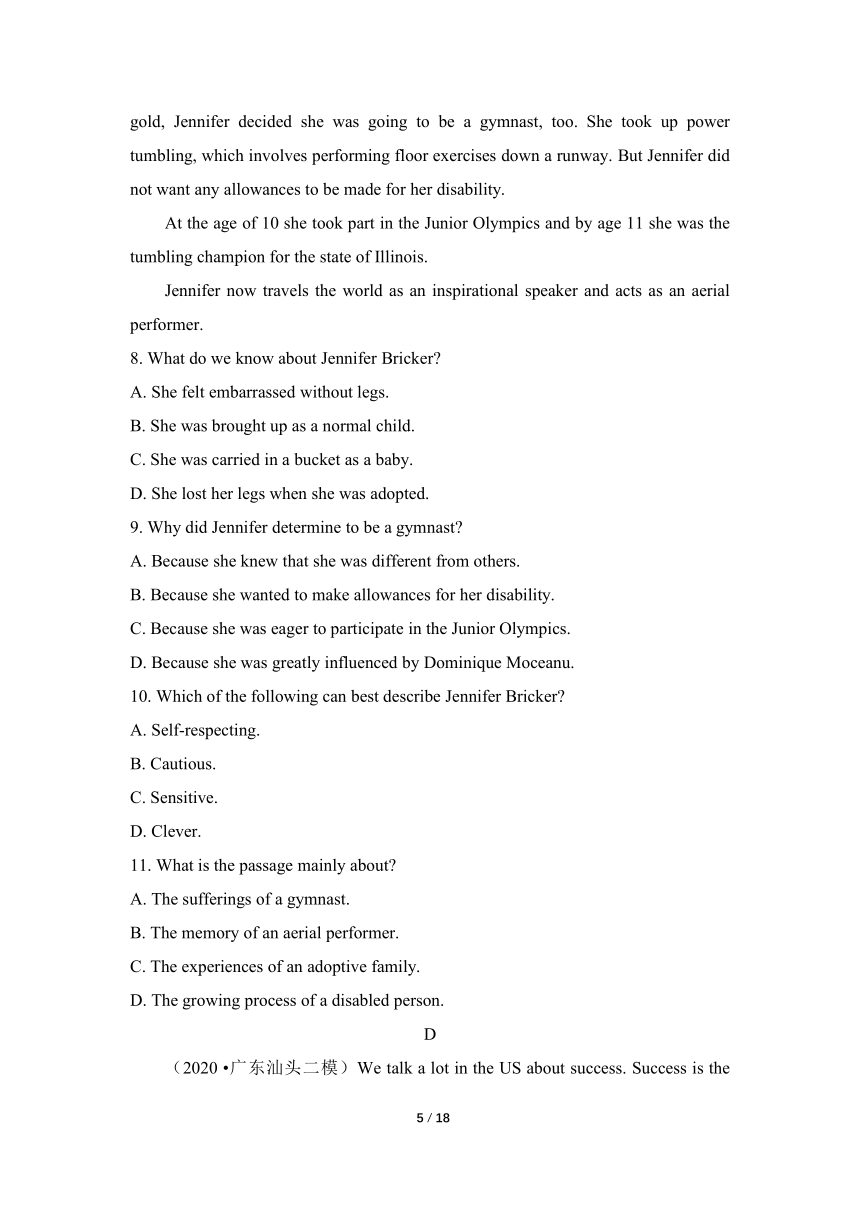 gold, Jennifer decided she was going to be a gymnast, too. She took up power tumbling, which involves performing floor exercises down a runway. But Jennifer did not want any allowances to be made for her disability.

At the age of 10 she took part in the Junior Olympics and by age 11 she was the tumbling champion for the state of Illinois.

Jennifer now travels the world as an inspirational speaker and acts as an aerial performer.

8. What do we know about Jennifer Bricker?
A. She felt embarrassed without legs.
B. She was brought up as a normal child.
C. She was carried in a bucket as a baby.
D. She lost her legs when she was adopted.

9. Why did Jennifer determine to be a gymnast?
A. Because she knew that she was different from others.
B. Because she wanted to make allowances for her disability.
C. Because she was eager to participate in the Junior Olympics.
D. Because she was greatly influenced by Dominique Moceanu.

10. Which of the following can best describe Jennifer Bricker?
A. Self-respecting.
B. Cautious.
C. Sensitive.
D. Clever.

11. What is the passage mainly about?
A. The sufferings of a gymnast.
B. The memory of an aerial performer.
C. The experiences of an adoptive family.
D. The growing process of a disabled person.

D

（2020 •广东汕头二模）We talk a lot in the US about success. Success is the

5 / 18